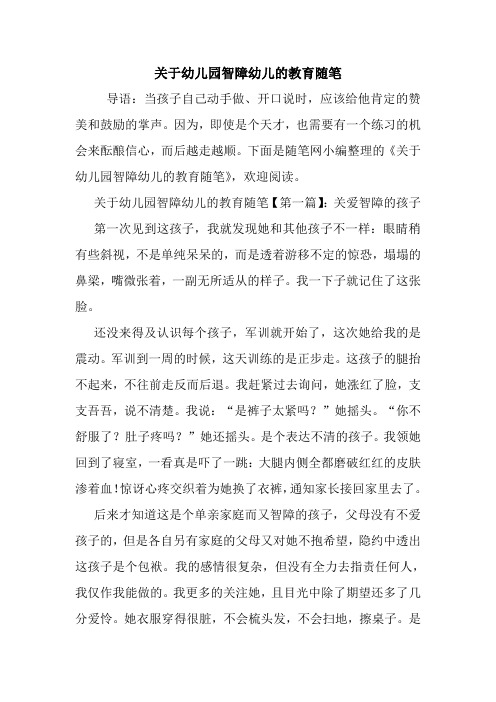 关于幼儿园智障幼儿的教育随笔

导语：当孩子自己动手做、开口说时，应该给他肯定的赞美和鼓励的掌声。因为，即使是个天才，也需要有一个练习的机会来酝酿信心，而后越走越顺。下面是随笔网小编整理的《关于幼儿园智障幼儿的教育随笔》，欢迎阅读。

关于幼儿园智障幼儿的教育随笔【第一篇】：关爱智障的孩子

第一次见到这孩子，我就发现她和其他孩子不一样：眼睛稍有些斜视，不是单纯呆呆的，而是透着游移不定的惊恐，塌塌的鼻梁，嘴微张着，一副无所适从的样子。我一下子就记住了这张脸。

还没来得及认识每个孩子，军训就开始了，这次她给我的是震动。军训到一周的时候，这天训练的是正步走。这孩子的腿抬不起来，不往前走反而后退。我赶紧过去询问，她涨红了脸，支支吾吾，说不清楚。我说：“是裤子太紧吗？”她摇头。“你不舒服了？肚子疼吗？”她还摇头。是个表达不清的孩子。我领她回到了寝室，一看真是吓了一跳：大腿内侧全都磨破红红的皮肤渗着血！惊讶心疼交织着为她换了衣裤，通知家长接回家里去了。

后来才知道这是个单亲家庭而又智障的孩子，父母没有不爱孩子的，但是各自另有家庭的父母又对她不抱希望，隐约中透出这孩子是个包袱。我的感情很复杂，但没有全力去指责任何人，我仅作我能做的。我更多的关注她，且目光中除了期望还多了几分爱怜。她衣服穿得很脏，不会梳头发，不会扫地，擦桌子。是